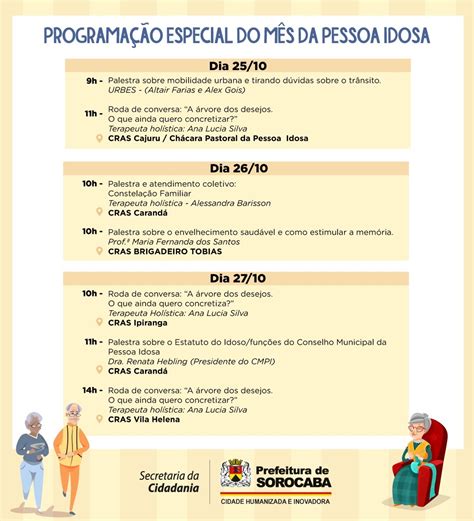 PROGRAMAÇÃO ESPECIAL DO MÊS DA PESSOA IDOSA

Dia 25/10

9h - Palestra sobre mobilidade urbana e tirando dúvidas sobre o trânsito.
URBES - (Altair Farias e Alex Gois)

11h - Roda de conversa: "A árvore dos desejos. O que ainda quero concretizar?"
Terapeuta holística: Ana Lucia Silva
CRAS Cajuru / Chácara Pastoral da Pessoa Idosa

Dia 26/10

10h - Palestra e atendimento coletivo: Constelação Familiar
Terapeuta holística - Alessandra Barisson
CRAS Carandá

10h - Palestra sobre o envelhecimento saudável e como estimular a memória.
Prof.ª Maria Fernanda dos Santos
CRAS BRIGADEIRO TOBIAS

Dia 27/10

10h - Roda de conversa: "A árvore dos desejos. O que ainda quero concretiza?"
Terapeuta Holística: Ana Lucia Silva
CRAS Ipiranga

11h - Palestra sobre o Estatuto do Idoso/funções do Conselho Municipal da Pessoa Idosa
Dra. Renata Hebling (Presidente do CMPI)
CRAS Carandá

14h - Roda de conversa: "A árvore dos desejos. O que ainda quero concretizar?"
Terapeuta holística: Ana Lucia Silva
CRAS Vila Helena

Secretaria da Cidadania

Prefeitura de SOROCABA
CIDADE HUMANIZADA E INOVADORA